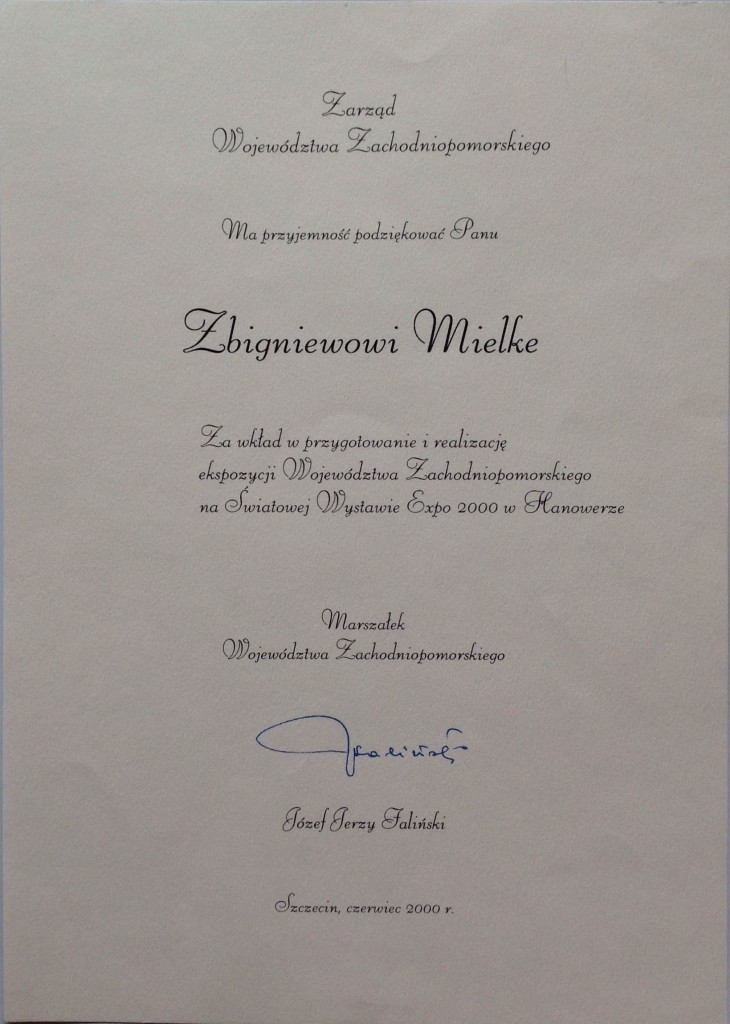 Zarząd
Województwa Zachodniopomorskiego

Ma przyjemność podziękować Panu

Zbigniewowi Mielke

Za wkład w przygotowanie i realizację ekspozycji Województwa Zachodniopomorskiego na Światowej Wystawie Expo 2000 w Hanowerze

Marszałek
Województwa Zachodniopomorskiego

Faliński

Józef Jerzy Faliński

Szczecin, czerwiec 2000 r.